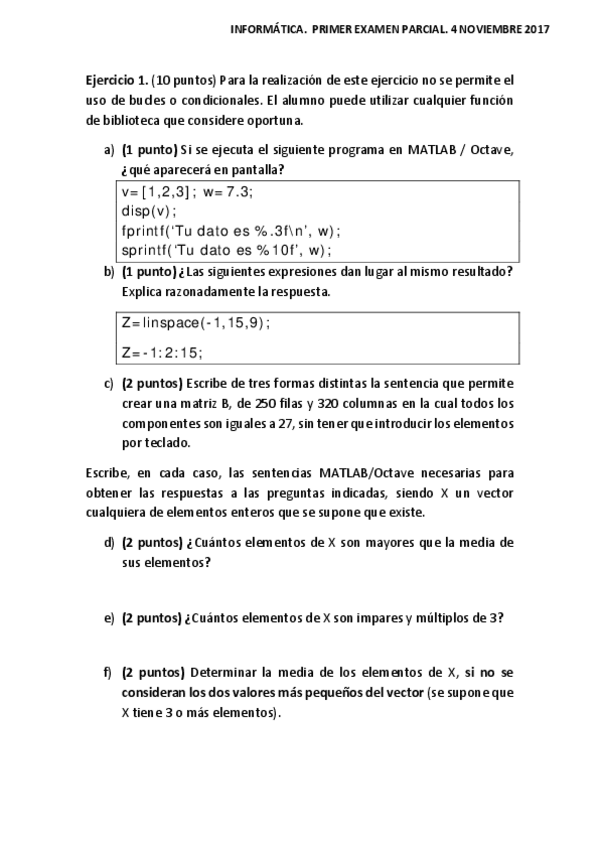 INFORMÁTICA. PRIMER EXAMEN PARCIAL. 4 NOVIEMBRE 2017

Ejercicio 1. (10 puntos) Para la realización de este ejercicio no se permite el uso de bucles o condicionales. El alumno puede utilizar cualquier función de biblioteca que considere oportuna.

a) (1 punto) Si se ejecuta el siguiente programa en MATLAB / Octave, ¿qué aparecerá en pantalla?

v=[1,2,3]; w=7.3;
disp(v);
fprintf('Tu dato es %.3f\n', w);
sprintf('Tu dato es %10f', w);

b) (1 punto) ¿Las siguientes expresiones dan lugar al mismo resultado? Explica razonadamente la respuesta.

Z=linspace(-1,15,9);

Z=-1:2:15;

c) (2 puntos) Escribe de tres formas distintas la sentencia que permite crear una matriz B, de 250 filas y 320 columnas en la cual todos los componentes son iguales a 27, sin tener que introducir los elementos por teclado.

Escribe, en cada caso, las sentencias MATLAB/Octave necesarias para obtener las respuestas a las preguntas indicadas, siendo X un vector cualquiera de elementos enteros que se supone que existe.

d) (2 puntos) ¿Cuántos elementos de X son mayores que la media de sus elementos?

e) (2 puntos) ¿Cuántos elementos de X son impares y múltiplos de 3?

f) (2 puntos) Determinar la media de los elementos de X, si no se consideran los dos valores más pequeños del vector (se supone que X tiene 3 o más elementos).